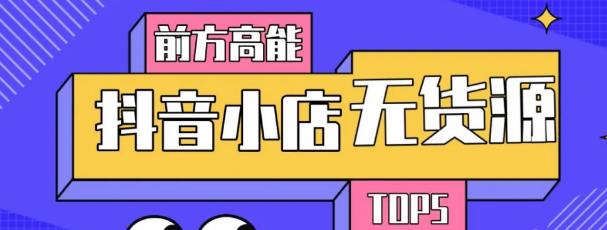 前方高能

抖音小店无货源

TOP5